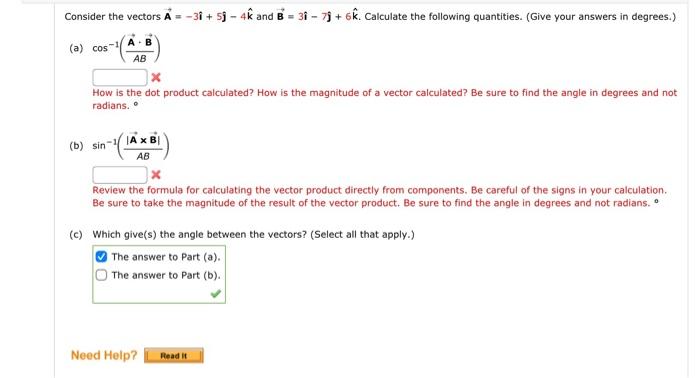 Consider the vectors $\vec{A} = -3\hat{i} + 5\hat{j} - 4\hat{k}$ and $\vec{B} = 3\hat{i} - 7\hat{j} + 6\hat{k}$. Calculate the following quantities. (Give your answers in degrees.)

(a) $\cos^{-1}\left(\frac{\vec{A} \cdot \vec{B}}{AB}\right)$

How is the dot product calculated? How is the magnitude of a vector calculated? Be sure to find the angle in degrees and not radians. °

(b) $\sin^{-1}\left(\frac{|\vec{A} \times \vec{B}|}{AB}\right)$

Review the formula for calculating the vector product directly from components. Be careful of the signs in your calculation. Be sure to take the magnitude of the result of the vector product. Be sure to find the angle in degrees and not radians. °

(c) Which give(s) the angle between the vectors? (Select all that apply.)

The answer to Part (a).

The answer to Part (b).

Need Help? Read It